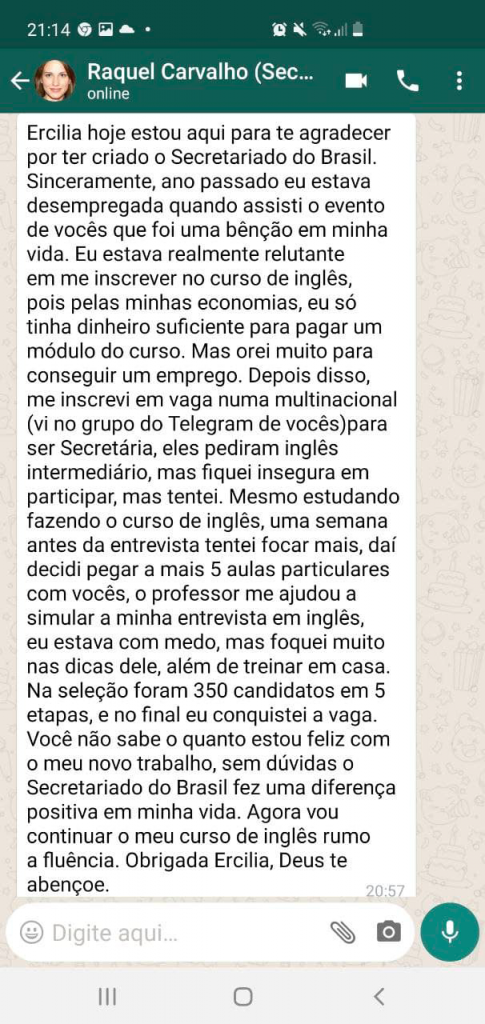 21:14

Raquel Carvalho (Sec...
online

Ercilia hoje estou aqui para te agradecer por ter criado o Secretariado do Brasil. Sinceramente, ano passado eu estava desempregada quando assisti o evento de vocês que foi uma bênção em minha vida. Eu estava realmente relutante em me inscrever no curso de inglês, pois pelas minhas economias, eu só tinha dinheiro suficiente para pagar um módulo do curso. Mas orei muito para conseguir um emprego. Depois disso, me inscrevi em vaga numa multinacional (vi no grupo do Telegram de vocês)para ser Secretária, eles pediram inglês intermediário, mas fiquei insegura em participar, mas tentei. Mesmo estudando fazendo o curso de inglês, uma semana antes da entrevista tentei focar mais, daí decidi pegar a mais 5 aulas particulares com vocês, o professor me ajudou a simular a minha entrevista em inglês, eu estava com medo, mas foquei muito nas dicas dele, além de treinar em casa. Na seleção foram 350 candidatos em 5 etapas, e no final eu conquistei a vaga. Você não sabe o quanto estou feliz com o meu novo trabalho, sem dúvidas o Secretariado do Brasil fez uma diferença positiva em minha vida. Agora vou continuar o meu curso de inglês rumo a fluência. Obrigada Ercilia, Deus te abençoe.
20:57

Digite aqui...